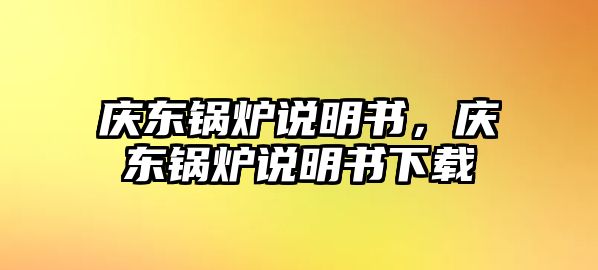 庆东锅炉说明书，庆东锅炉说明书下载